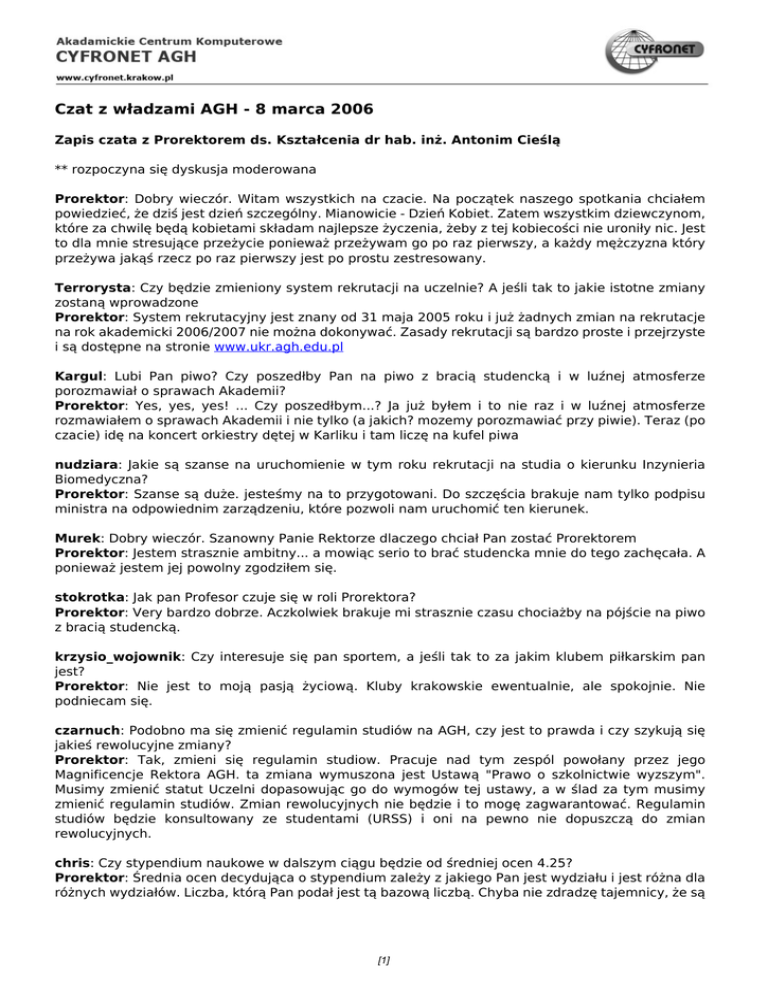 Akademickie Centrum Komputerowe
CYFRONET AGH
www.cyfronet.krakow.pl

CYFRONET

Czat z władzami AGH - 8 marca 2006

Zapis czata z Prorektorem ds. Kształcenia dr hab. inż. Antonim Cieślą

** rozpoczyna się dyskusja moderowana

Prorektor: Dobry wieczór. Witam wszystkich na czacie. Na początek naszego spotkania chciałem powiedzieć, że dziś jest dzień szczególny. Mianowicie - Dzień Kobiet. Zatem wszystkim dziewczynom, które za chwilę będą kobietami składam najlepsze życzenia, żeby z tej kobiecości nie uroniły nic. Jest to dla mnie stresujące przeżycie ponieważ przeżywam go po raz pierwszy, a każdy mężczyzna który przeżywa jakąś rzecz po raz pierwszy jest po prostu zestresowany.

Terrorysta: Czy będzie zmieniony system rekrutacji na uczelnie? A jeśli tak to jakie istotne zmiany zostaną wprowadzone
Prorektor: System rekrutacyjny jest znany od 31 maja 2005 roku i już żadnych zmian na rekrutacje na rok akademicki 2006/2007 nie można dokonywać. Zasady rekrutacji są bardzo proste i przejrzyste i są dostępne na stronie www.ukr.agh.edu.pl

Kargul: Lubi Pan piwo? Czy poszedłby Pan na piwo z bracią studencką i w luźnej atmosferze porozmawiał o sprawach Akademii?
Prorektor: Yes, yes, yes! ... Czy poszedłbym...? Ja już byłem i to nie raz i w luźnej atmosferze rozmawiałem o sprawach Akademii i nie tylko (a jakich? mozemy porozmawiać przy piwie). Teraz (po czacie) idę na koncert orkiestry dętej w Karliku i tam liczę na kufel piwa

nudziara: Jakie są szanse na uruchomienie w tym roku rekrutacji na studia o kierunku Inzynieria Biomedyczna?
Prorektor: Szanse są duże. jesteśmy na to przygotowani. Do szczęścia brakuje nam tylko podpisu ministra na odpowiednim zarządzeniu, które pozwoli nam uruchomić ten kierunek.

Murek: Dobry wieczór. Szanowny Panie Rektorze dlaczego chciał Pan zostać Prorektorem
Prorektor: Jestem strasznie ambitny... a mowiąc serio to brać studencka mnie do tego zachęcała. A ponieważ jestem jej powolny zgodziłem się.

stokrotka: Jak pan Profesor czuje się w roli Prorektora?
Prorektor: Very bardzo dobrze. Aczkolwiek brakuje mi strasznie czasu chociażby na pójście na piwo z bracią studencką.

krzysio_wojownik: Czy interesuje się pan sportem, a jeśli tak to za jakim klubem piłkarskim pan jest?
Prorektor: Nie jest to moją pasją życiową. Kluby krakowskie ewentualnie, ale spokojnie. Nie podniecam się.

czarnuch: Podobno ma się zmienić regulamin studiów na AGH, czy jest to prawda i czy szykują się jakieś rewolucyjne zmiany?
Prorektor: Tak, zmieni się regulamin studiow. Pracuje nad tym zespól powołany przez jego Magnificencje Rektora AGH. ta zmiana wymuszona jest Ustawą "Prawo o szkolnictwie wyzszym". Musimy zmienić statut Uczelni dopasowując go do wymogów tej ustawy, a w ślad za tym musimy zmienić regulamin studiów. Zmian rewolucyjnych nie będzie i to mogę zagwarantować. Regulamin studiów będzie konsultowany ze studentami (URSS) i oni na pewno nie dopuszczą do zmian rewolucyjnych.

chris: Czy stypendium naukowe w dalszym ciągu będzie od średniej ocen 4.25?
Prorektor: Średnia ocen decydująca o stypendium zależy z jakiego Pan jest wydziału i jest różna dla różnych wydziałów. Liczba, którą Pan podał jest tą bazową liczbą. Chyba nie zdradzę tajemnicy, że są

[1]